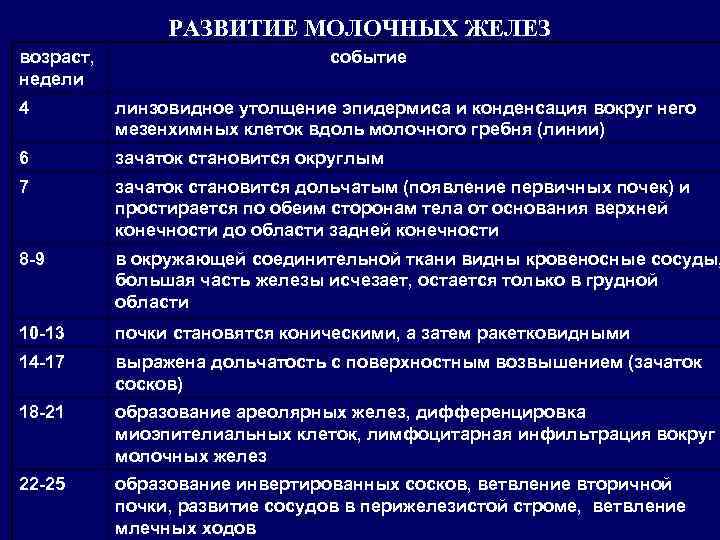 РАЗВИТИЕ МОЛОЧНЫХ ЖЕЛЕЗ

| возраст, недели | событие |
|---|---|
| 4 | линзовидное утолщение эпидермиса и конденсация вокруг него мезенхимных клеток вдоль молочного гребня (линии) |
| 6 | зачаток становится округлым |
| 7 | зачаток становится дольчатым (появление первичных почек) и простирается по обеим сторонам тела от основания верхней конечности до области задней конечности |
| 8-9 | в окружающей соединительной ткани видны кровеносные сосуды, большая часть железы исчезает, остается только в грудной области |
| 10-13 | почки становятся коническими, а затем ракетковидными |
| 14-17 | выражена дольчатость с поверхностным возвышением (зачаток сосков) |
| 18-21 | образование ареолярных желез, дифференцировка миоэпителиальных клеток, лимфоцитарная инфильтрация вокруг молочных желез |
| 22-25 | образование инвертированных сосков, ветвление вторичной почки, развитие сосудов в перижелезистой строме, ветвление млечных ходов |